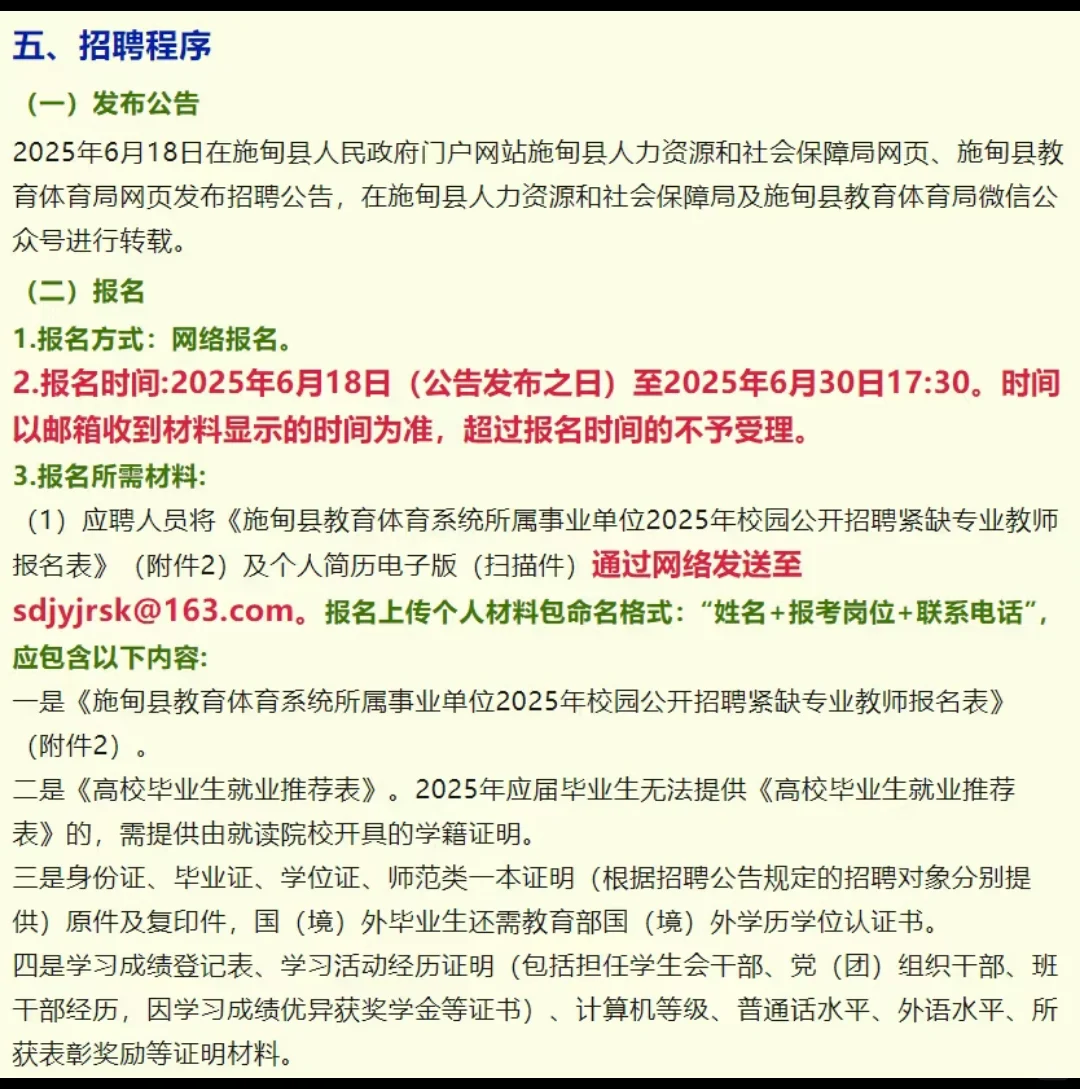 五、招聘程序

（一）发布公告

2025年6月18日在施甸县人民政府门户网站施甸县人力资源和社会保障局网页、施甸县教育体育局网页发布招聘公告，在施甸县人力资源和社会保障局及施甸县教育体育局微信公众号进行转载。

（二）报名

1.报名方式：网络报名。

2.报名时间:2025年6月18日（公告发布之日）至2025年6月30日17:30。时间以邮箱收到材料显示的时间为准，超过报名时间的不予受理。

3.报名所需材料:

（1）应聘人员将《施甸县教育体育系统所属事业单位2025年校园公开招聘紧缺专业教师报名表》（附件2）及个人简历电子版（扫描件）通过网络发送至sdjyjrsk@163.com。报名上传个人材料包命名格式：“姓名+报考岗位+联系电话”，应包含以下内容:

一是《施甸县教育体育系统所属事业单位2025年校园公开招聘紧缺专业教师报名表》（附件2）。

二是《高校毕业生就业推荐表》。2025年应届毕业生无法提供《高校毕业生就业推荐表》的，需提供由就读院校开具的学籍证明。

三是身份证、毕业证、学位证、师范类一本证明（根据招聘公告规定的招聘对象分别提供）原件及复印件，国（境）外毕业生还需教育部国（境）外学历学位认证书。

四是学习成绩登记表、学习活动经历证明（包括担任学生会干部、党（团）组织干部、班干部经历，因学习成绩优异获奖学金等证书）、计算机等级、普通话水平、外语水平、所获表彰奖励等证明材料。